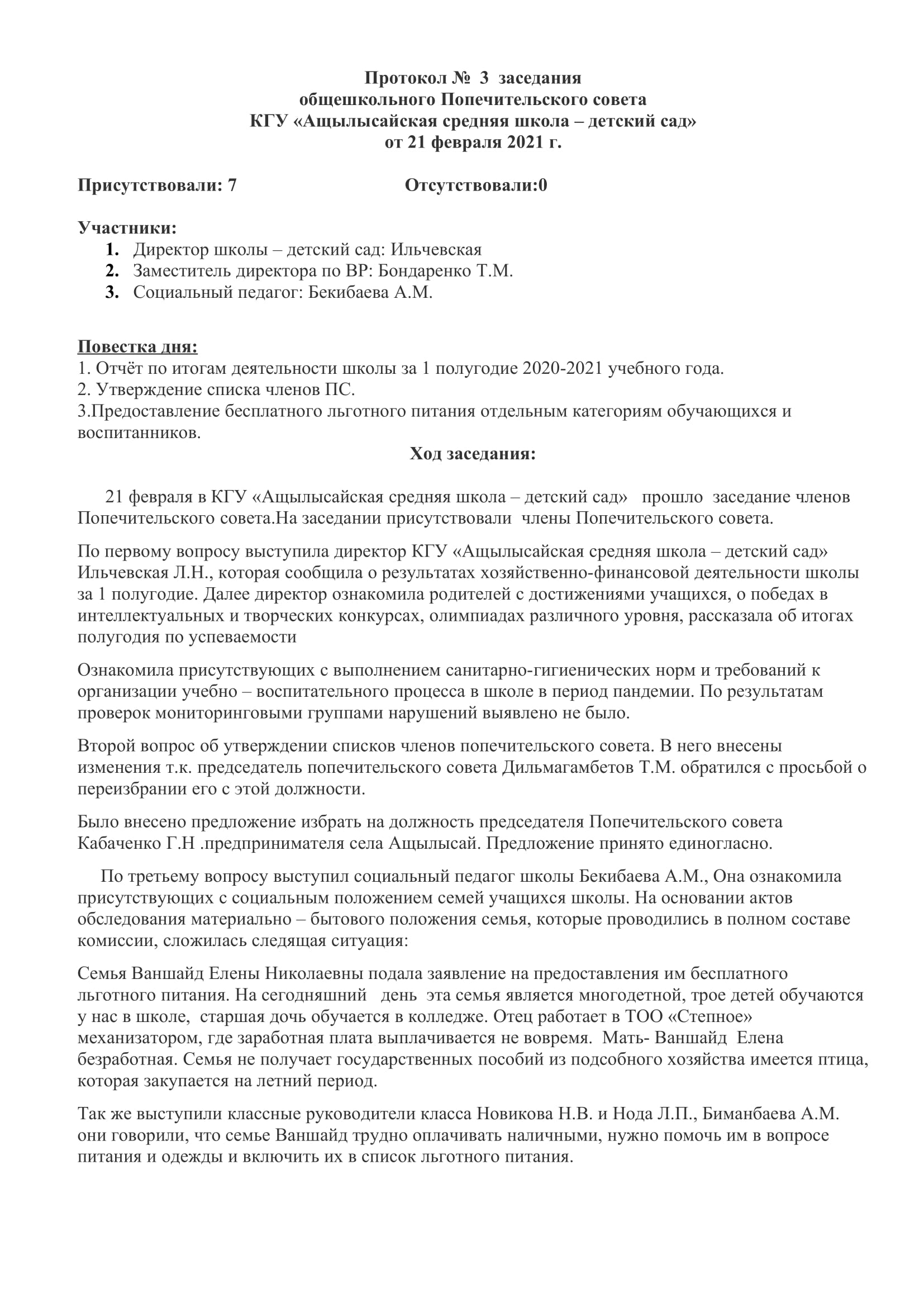 Протокол № 3 заседания
общешкольного Попечительского совета
КГУ «Ащылысайская средняя школа – детский сад»
от 21 февраля 2021 г.

Присутствовали: 7 Отсутствовали:0

Участники:
1. Директор школы – детский сад: Ильчевская
2. Заместитель директора по ВР: Бондаренко Т.М.
3. Социальный педагог: Бекибаева А.М.

Повестка дня:
1. Отчёт по итогам деятельности школы за 1 полугодие 2020-2021 учебного года.
2. Утверждение списка членов ПС.
3.Предоставление бесплатного льготного питания отдельным категориям обучающихся и воспитанников.

Ход заседания:

21 февраля в КГУ «Ащылысайская средняя школа – детский сад» прошло заседание членов Попечительского совета.На заседании присутствовали члены Попечительского совета.

По первому вопросу выступила директор КГУ «Ащылысайская средняя школа – детский сад» Ильчевская Л.Н., которая сообщила о результатах хозяйственно-финансовой деятельности школы за 1 полугодие. Далее директор ознакомила родителей с достижениями учащихся, о победах в интеллектуальных и творческих конкурсах, олимпиадах различного уровня, рассказала об итогах полугодия по успеваемости

Ознакомила присутствующих с выполнением санитарно-гигиенических норм и требований к организации учебно – воспитательного процесса в школе в период пандемии. По результатам проверок мониторинговыми группами нарушений выявлено не было.

Второй вопрос об утверждении списков членов попечительского совета. В него внесены изменения т.к. председатель попечительского совета Дильмагамбетов Т.М. обратился с просьбой о переизбрании его с этой должности.

Было внесено предложение избрать на должность председателя Попечительского совета Кабаченко Г.Н .предпринимателя села Ащылысай. Предложение принято единогласно.

По третьему вопросу выступил социальный педагог школы Бекибаева А.М., Она ознакомила присутствующих с социальным положением семей учащихся школы. На основании актов обследования материально – бытового положения семья, которые проводились в полном составе комиссии, сложилась следящая ситуация:

Семья Ваншайд Елены Николаевны подала заявление на предоставления им бесплатного льготного питания. На сегодняшний день эта семья является многодетной, трое детей обучаются у нас в школе, старшая дочь обучается в колледже. Отец работает в ТОО «Степное» механизатором, где заработная плата выплачивается не вовремя. Мать- Ваншайд Елена безработная. Семья не получает государственных пособий из подсобного хозяйства имеется птица, которая закупается на летний период.

Так же выступили классные руководители класса Новикова Н.В. и Нода Л.П., Биманбаева А.М. они говорили, что семье Ваншайд трудно оплачивать наличными, нужно помочь им в вопросе питания и одежды и включить их в список льготного питания.